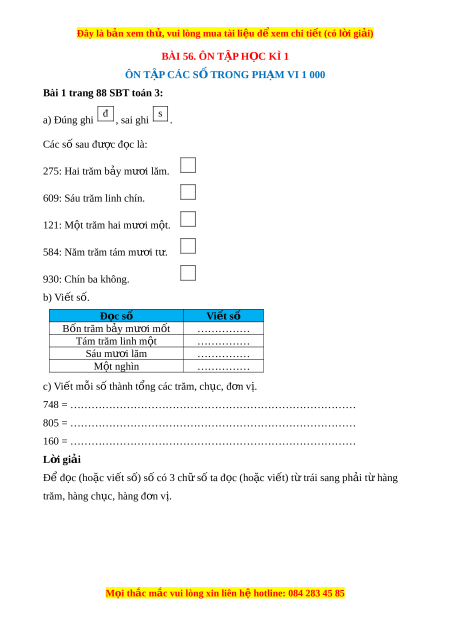 Đây là bản xem thử, vui lòng mua tài liệu để xem chi tiết (có lời giải)

BÀI 56. ÔN TẬP HỌC KÌ 1

ÔN TẬP CÁC SỐ TRONG PHẠM VI 1 000

Bài 1 trang 88 SBT toán 3:

a) Đúng ghi đ, sai ghi s.

Các số sau được đọc là:

275: Hai trăm bảy mươi lăm.

609: Sáu trăm linh chín.

121: Một trăm hai mươi một.

584: Năm trăm tám mươi tư.

930: Chín ba không.

b) Viết số.

| Đọc số | Viết số |
|---|---|
| Bốn trăm bảy mươi mốt | …………… |
| Tám trăm linh một | …………… |
| Sáu mươi lăm | …………… |
| Một nghìn | …………… |

c) Viết mỗi số thành tổng các trăm, chục, đơn vị.

748 = ………………………………………………………………………

805 = ………………………………………………………………………

160 = ………………………………………………………………………

Lời giải

Để đọc (hoặc viết số) số có 3 chữ số ta đọc (hoặc viết) từ trái sang phải từ hàng trăm, hàng chục, hàng đơn vị.

Mọi thắc mắc vui lòng xin liên hệ hotline: 084 283 45 85